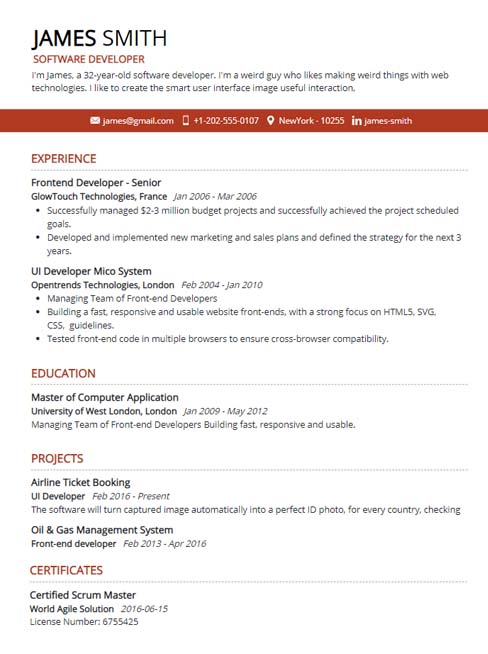 JAMES SMITH
SOFTWARE DEVELOPER
I'm James, a 32-year-old software developer. I'm a weird guy who likes making weird things with web technologies. I like to create the smart user interface image useful interaction.

james@gmail.com +1-202-555-0107 NewYork - 10255 james-smith

EXPERIENCE

Frontend Developer - Senior
GlowTouch Technologies, France Jan 2006 - Mar 2006
- Successfully managed $2-3 million budget projects and successfully achieved the project scheduled goals.
- Developed and implemented new marketing and sales plans and defined the strategy for the next 3 years.

UI Developer Mico System
Opentrends Technologies, London Feb 2004 - Jan 2010
- Managing Team of Front-end Developers
- Building a fast, responsive and usable website front-ends, with a strong focus on HTML5, SVG, CSS, guidelines.
- Tested front-end code in multiple browsers to ensure cross-browser compatibility.

EDUCATION

Master of Computer Application
University of West London, London Jan 2009 - May 2012
Managing Team of Front-end Developers Building fast, responsive and usable.

PROJECTS

Airline Ticket Booking
UI Developer Feb 2016 - Present
The software will turn captured image automatically into a perfect ID photo, for every country, checking

Oil & Gas Management System
Front-end developer Feb 2013 - Apr 2016

CERTIFICATES

Certified Scrum Master
World Agile Solution 2016-06-15
License Number: 6755425